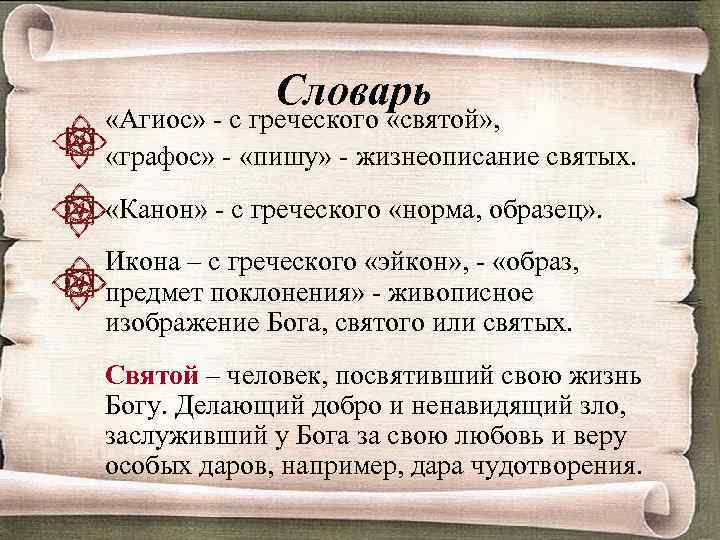 Словарь

«Агиос» - с греческого «святой», «графос» - «пишу» - жизнеописание святых.

«Канон» - с греческого «норма, образец».

Икона – с греческого «эйкон», - «образ, предмет поклонения» - живописное изображение Бога, святого или святых.

Святой – человек, посвятивший свою жизнь Богу. Делающий добро и ненавидящий зло, заслуживший у Бога за свою любовь и веру особых даров, например, дара чудотворения.